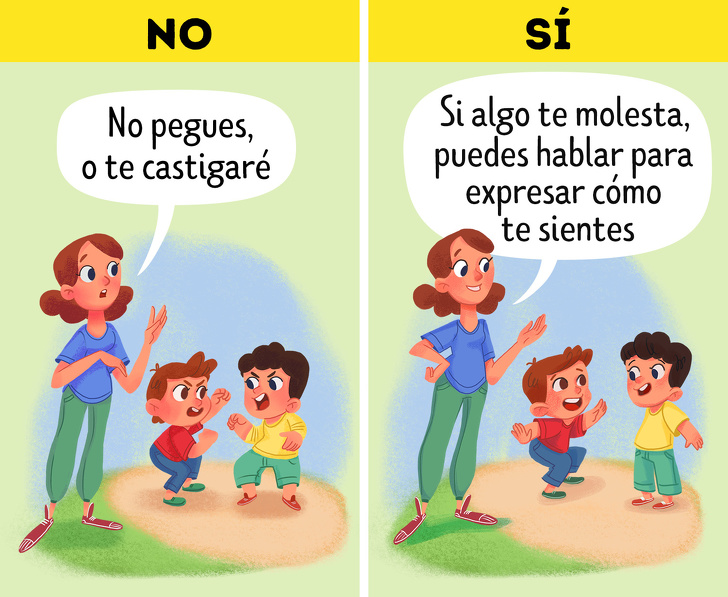 NO

No pegues, o te castigaré

SÍ

Si algo te molesta, puedes hablar para expresar cómo te sientes